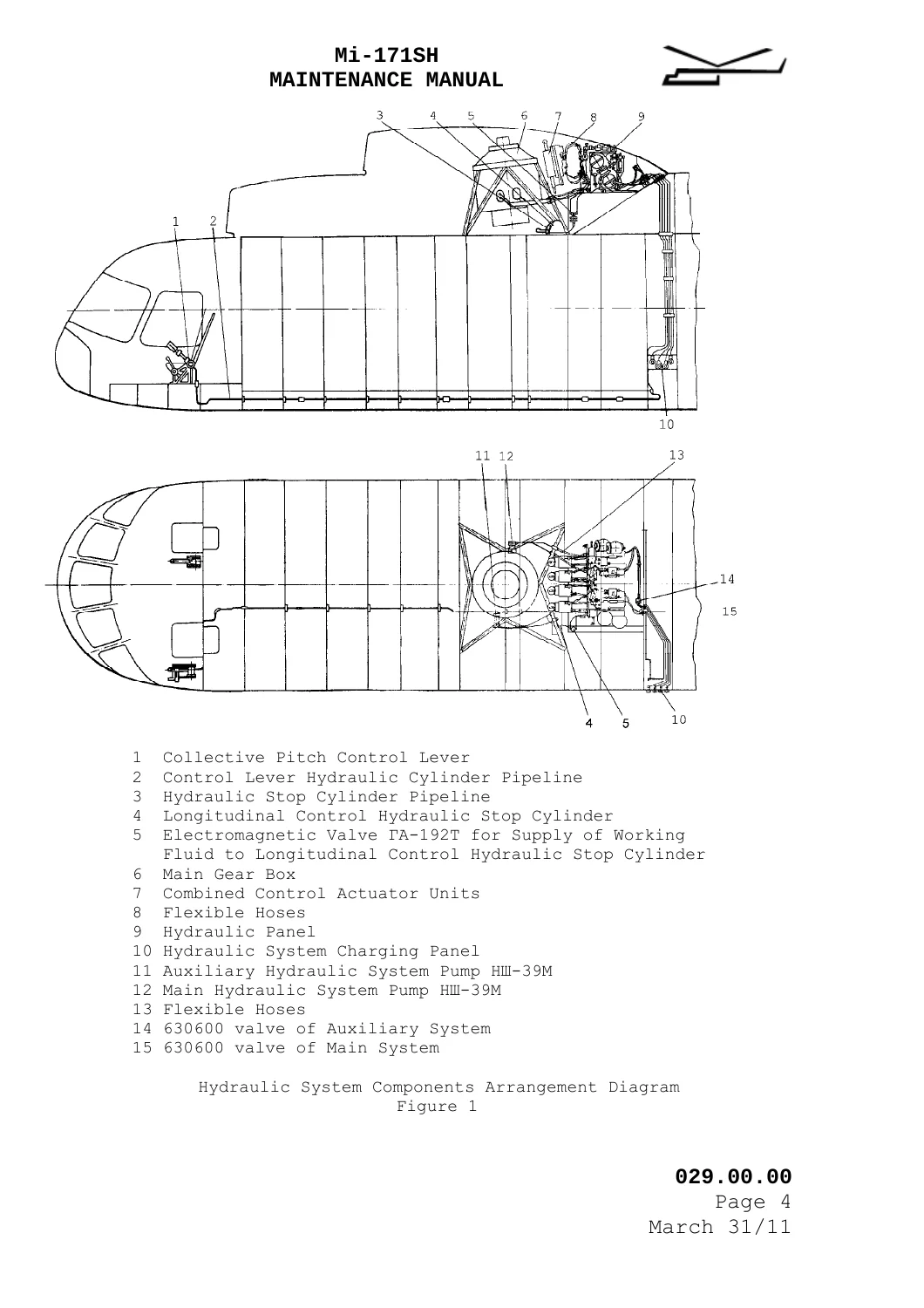 Mi-171SH
MAINTENANCE MANUAL

3 4 5 6 7 8 9

1 2

10

11 12 13

14

15

4 5 10

1 Collective Pitch Control Lever
2 Control Lever Hydraulic Cylinder Pipeline
3 Hydraulic Stop Cylinder Pipeline
4 Longitudinal Control Hydraulic Stop Cylinder
5 Electromagnetic Valve ГА-192Т for Supply of Working Fluid to Longitudinal Control Hydraulic Stop Cylinder
6 Main Gear Box
7 Combined Control Actuator Units
8 Flexible Hoses
9 Hydraulic Panel
10 Hydraulic System Charging Panel
11 Auxiliary Hydraulic System Pump НШ-39М
12 Main Hydraulic System Pump НШ-39М
13 Flexible Hoses
14 630600 valve of Auxiliary System
15 630600 valve of Main System

Hydraulic System Components Arrangement Diagram
Figure 1

029.00.00
Page 4
March 31/11